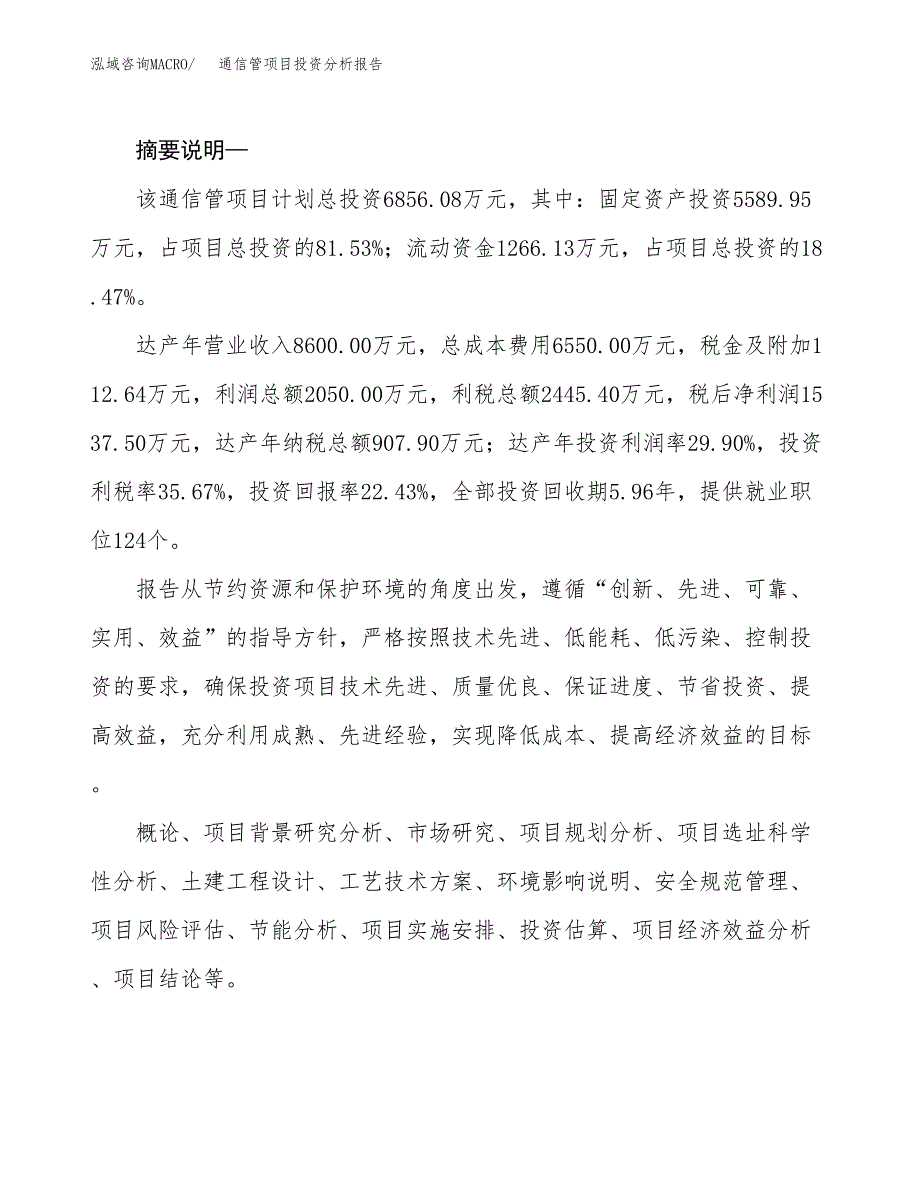 泓域咨询MACRO/　通信管项目投资分析报告

摘要说明—

该通信管项目计划总投资6856.08万元，其中：固定资产投资5589.95万元，占项目总投资的81.53%；流动资金1266.13万元，占项目总投资的18.47%。

达产年营业收入8600.00万元，总成本费用6550.00万元，税金及附加112.64万元，利润总额2050.00万元，利税总额2445.40万元，税后净利润1537.50万元，达产年纳税总额907.90万元；达产年投资利润率29.90%，投资利税率35.67%，投资回报率22.43%，全部投资回收期5.96年，提供就业职位124个。

报告从节约资源和保护环境的角度出发，遵循“创新、先进、可靠、实用、效益”的指导方针，严格按照技术先进、低能耗、低污染、控制投资的要求，确保投资项目技术先进、质量优良、保证进度、节省投资、提高效益，充分利用成熟、先进经验，实现降低成本、提高经济效益的目标。

概论、项目背景研究分析、市场研究、项目规划分析、项目选址科学性分析、土建工程设计、工艺技术方案、环境影响说明、安全规范管理、项目风险评估、节能分析、项目实施安排、投资估算、项目经济效益分析、项目结论等。